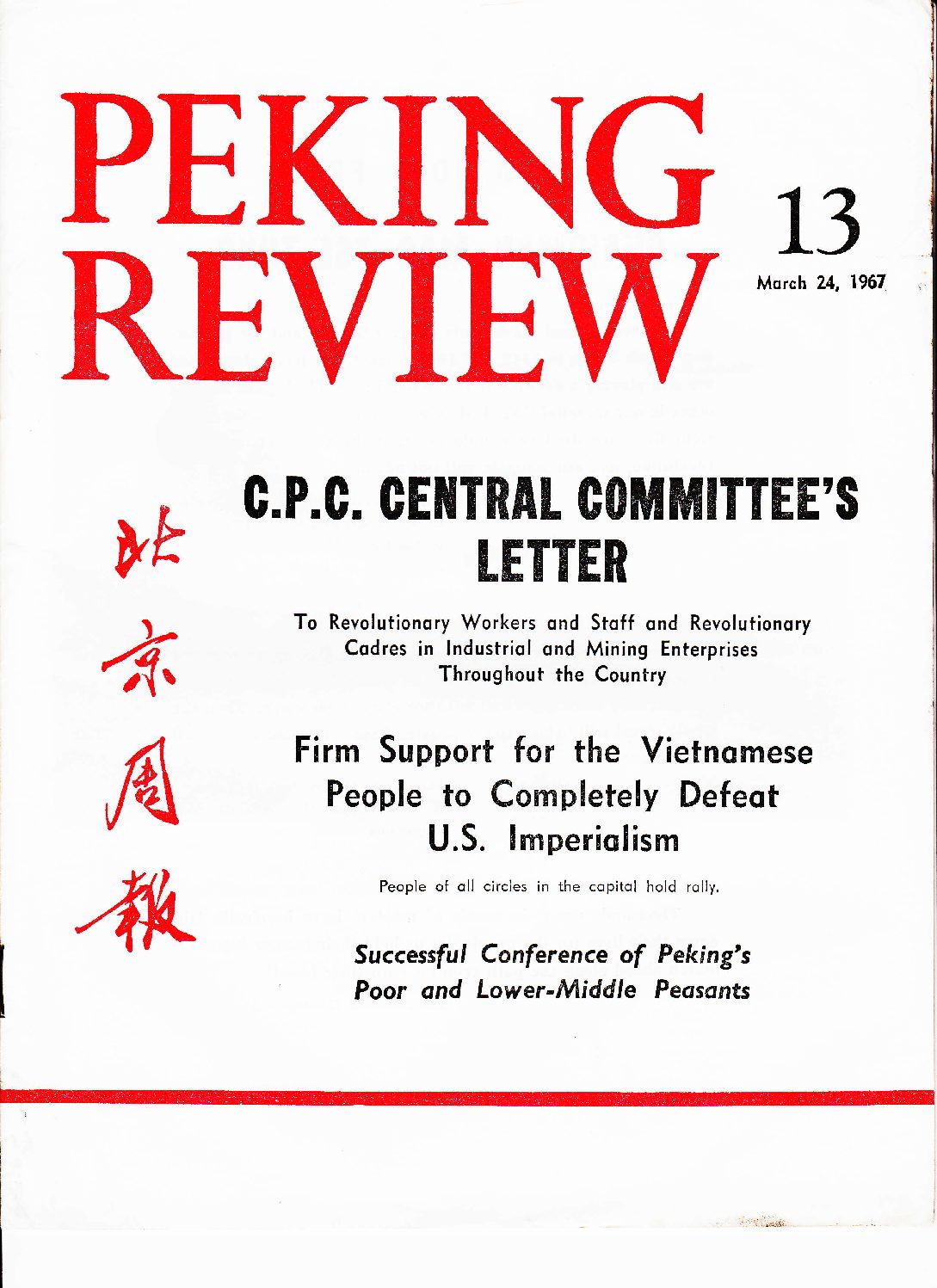 PEKING REVIEW

13

March 24, 1967

北京周報

C.P.C. CENTRAL COMMITTEE'S LETTER

To Revolutionary Workers and Staff and Revolutionary Cadres in Industrial and Mining Enterprises Throughout the Country

Firm Support for the Vietnamese People to Completely Defeat U.S. Imperialism

People of all circles in the capital hold rally.

Successful Conference of Peking's Poor and Lower-Middle Peasants